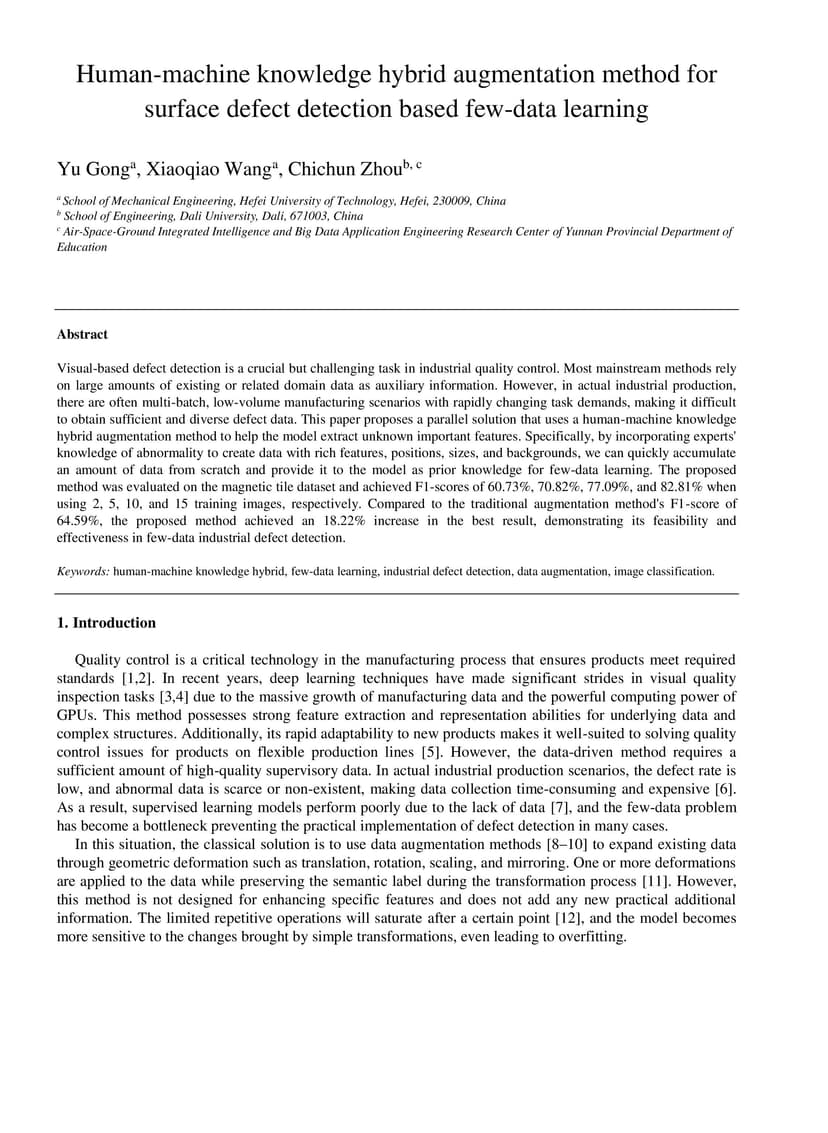 Human-machine knowledge hybrid augmentation method for surface defect detection based few-data learning

Yu Gong$^{a}$, Xiaoqiao Wang$^{a}$, Chichun Zhou$^{b, c}$

$^{a}$ School of Mechanical Engineering, Hefei University of Technology, Hefei, 230009, China
$^{b}$ School of Engineering, Dali University, Dali, 671003, China
$^{c}$ Air-Space-Ground Integrated Intelligence and Big Data Application Engineering Research Center of Yunnan Provincial Department of Education

Abstract

Visual-based defect detection is a crucial but challenging task in industrial quality control. Most mainstream methods rely on large amounts of existing or related domain data as auxiliary information. However, in actual industrial production, there are often multi-batch, low-volume manufacturing scenarios with rapidly changing task demands, making it difficult to obtain sufficient and diverse defect data. This paper proposes a parallel solution that uses a human-machine knowledge hybrid augmentation method to help the model extract unknown important features. Specifically, by incorporating experts' knowledge of abnormality to create data with rich features, positions, sizes, and backgrounds, we can quickly accumulate an amount of data from scratch and provide it to the model as prior knowledge for few-data learning. The proposed method was evaluated on the magnetic tile dataset and achieved F1-scores of 60.73%, 70.82%, 77.09%, and 82.81% when using 2, 5, 10, and 15 training images, respectively. Compared to the traditional augmentation method's F1-score of 64.59%, the proposed method achieved an 18.22% increase in the best result, demonstrating its feasibility and effectiveness in few-data industrial defect detection.

Keywords: human-machine knowledge hybrid, few-data learning, industrial defect detection, data augmentation, image classification.

1. Introduction

Quality control is a critical technology in the manufacturing process that ensures products meet required standards [1,2]. In recent years, deep learning techniques have made significant strides in visual quality inspection tasks [3,4] due to the massive growth of manufacturing data and the powerful computing power of GPUs. This method possesses strong feature extraction and representation abilities for underlying data and complex structures. Additionally, its rapid adaptability to new products makes it well-suited to solving quality control issues for products on flexible production lines [5]. However, the data-driven method requires a sufficient amount of high-quality supervisory data. In actual industrial production scenarios, the defect rate is low, and abnormal data is scarce or non-existent, making data collection time-consuming and expensive [6]. As a result, supervised learning models perform poorly due to the lack of data [7], and the few-data problem has become a bottleneck preventing the practical implementation of defect detection in many cases.

In this situation, the classical solution is to use data augmentation methods [8–10] to expand existing data through geometric deformation such as translation, rotation, scaling, and mirroring. One or more deformations are applied to the data while preserving the semantic label during the transformation process [11]. However, this method is not designed for enhancing specific features and does not add any new practical additional information. The limited repetitive operations will saturate after a certain point [12], and the model becomes more sensitive to the changes brought by simple transformations, even leading to overfitting.